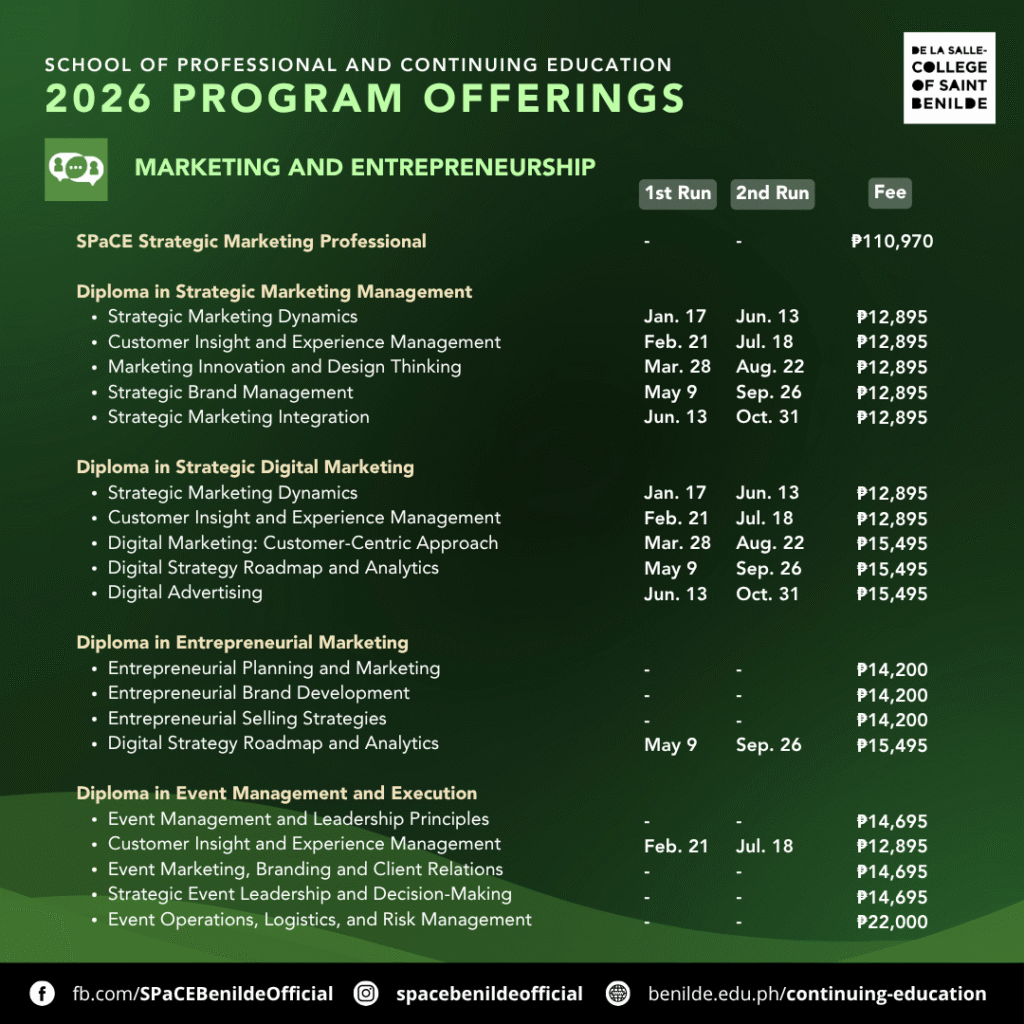 SCHOOL OF PROFESSIONAL AND CONTINUING EDUCATION
2026 PROGRAM OFFERINGS

DE LA SALLE-COLLEGE OF SAINT BENILDE

MARKETING AND ENTREPRENEURSHIP

| | 1st Run | 2nd Run | Fee |
|---|---|---|---|
| SPaCE Strategic Marketing Professional | - | - | ₱110,970 |
| Diploma in Strategic Marketing Management | | | |
| • Strategic Marketing Dynamics | Jan. 17 | Jun. 13 | ₱12,895 |
| • Customer Insight and Experience Management | Feb. 21 | Jul. 18 | ₱12,895 |
| • Marketing Innovation and Design Thinking | Mar. 28 | Aug. 22 | ₱12,895 |
| • Strategic Brand Management | May 9 | Sep. 26 | ₱12,895 |
| • Strategic Marketing Integration | Jun. 13 | Oct. 31 | ₱12,895 |
| Diploma in Strategic Digital Marketing | | | |
| • Strategic Marketing Dynamics | Jan. 17 | Jun. 13 | ₱12,895 |
| • Customer Insight and Experience Management | Feb. 21 | Jul. 18 | ₱12,895 |
| • Digital Marketing: Customer-Centric Approach | Mar. 28 | Aug. 22 | ₱15,495 |
| • Digital Strategy Roadmap and Analytics | May 9 | Sep. 26 | ₱15,495 |
| • Digital Advertising | Jun. 13 | Oct. 31 | ₱15,495 |
| Diploma in Entrepreneurial Marketing | | | |
| • Entrepreneurial Planning and Marketing | - | - | ₱14,200 |
| • Entrepreneurial Brand Development | - | - | ₱14,200 |
| • Entrepreneurial Selling Strategies | - | - | ₱14,200 |
| • Digital Strategy Roadmap and Analytics | May 9 | Sep. 26 | ₱15,495 |
| Diploma in Event Management and Execution | | | |
| • Event Management and Leadership Principles | - | - | ₱14,695 |
| • Customer Insight and Experience Management | Feb. 21 | Jul. 18 | ₱12,895 |
| • Event Marketing, Branding and Client Relations | - | - | ₱14,695 |
| • Strategic Event Leadership and Decision-Making | - | - | ₱14,695 |
| • Event Operations, Logistics, and Risk Management | - | - | ₱22,000 |

fb.com/SPaCEBenildeOfficial spacebenildeofficial benilde.edu.ph/continuing-education